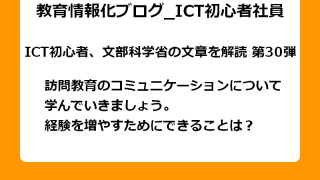 教育情報化ブログ_ICT初心者社員

ICT初心者、文部科学省の文章を解読 第30弾

訪問教育のコミュニケーションについて
学んでいきましょう。
経験を増やすためにできることは？